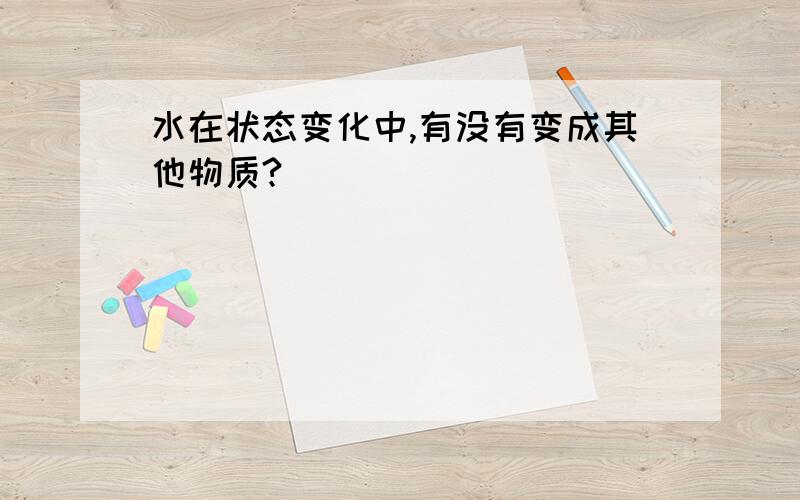 水在状态变化中,有没有变成其他物质?